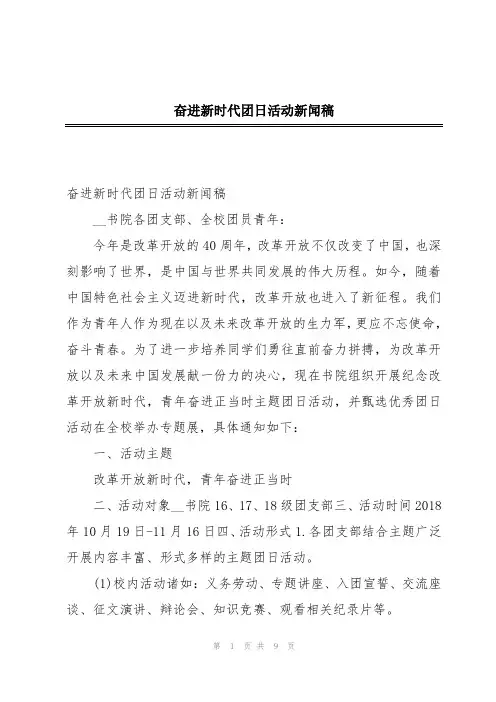 奋进新时代团日活动新闻稿

奋进新时代团日活动新闻稿

__书院各团支部、全校团员青年：

今年是改革开放的40周年，改革开放不仅改变了中国，也深刻影响了世界，是中国与世界共同发展的伟大历程。如今，随着中国特色社会主义迈进新时代，改革开放也进入了新征程。我们作为青年人作为现在以及未来改革开放的生力军，更应不忘使命，奋斗青春。为了进一步培养同学们勇往直前奋力拼搏，为改革开放以及未来中国发展献一份力的决心，现在书院组织开展纪念改革开放新时代，青年奋进正当时主题团日活动，并甄选优秀团日活动在全校举办专题展，具体通知如下：

一、活动主题

改革开放新时代，青年奋进正当时

二、活动对象__书院16、17、18级团支部三、活动时间2018年10月19日-11月16日四、活动形式1.各团支部结合主题广泛开展内容丰富、形式多样的主题团日活动。

(1)校内活动诸如：义务劳动、专题讲座、入团宣誓、交流座谈、征文演讲、辩论会、知识竞赛、观看相关纪录片等。

第 1 页 共 9 页